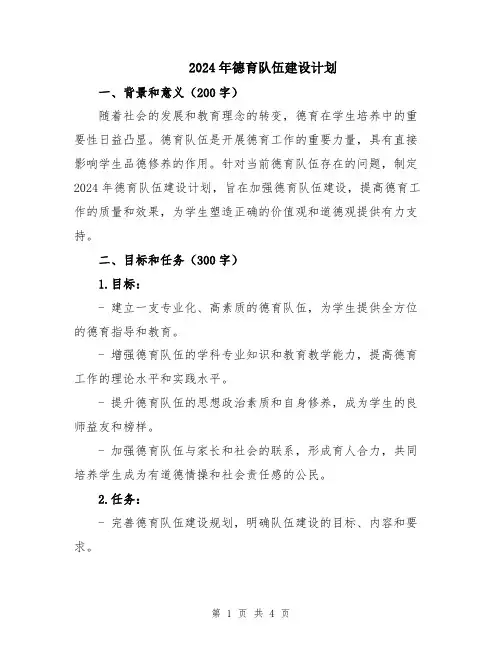 2024年德育队伍建设计划

一、背景和意义（200字）

随着社会的发展和教育理念的转变，德育在学生培养中的重要性日益凸显。德育队伍是开展德育工作的重要力量，具有直接影响学生品德修养的作用。针对当前德育队伍存在的问题，制定2024年德育队伍建设计划，旨在加强德育队伍建设，提高德育工作的质量和效果，为学生塑造正确的价值观和道德观提供有力支持。

二、目标和任务（300字）

1.目标：

- 建立一支专业化、高素质的德育队伍，为学生提供全方位的德育指导和教育。

- 增强德育队伍的学科专业知识和教育教学能力，提高德育工作的理论水平和实践水平。

- 提升德育队伍的思想政治素质和自身修养，成为学生的良师益友和榜样。

- 加强德育队伍与家长和社会的联系，形成育人合力，共同培养学生成为有道德情操和社会责任感的公民。

2.任务：

- 完善德育队伍建设规划，明确队伍建设的目标、内容和要求。

第 1 页 共 4 页